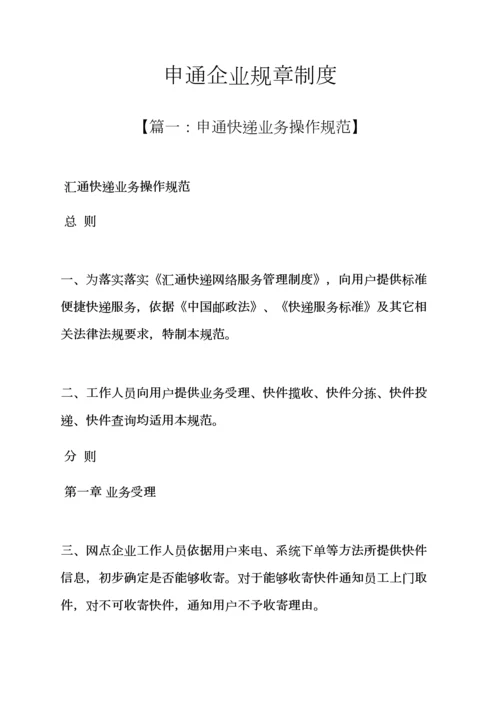 申通企业规章制度

【篇一：申通快递业务操作规范】

汇通快递业务操作规范

总 则

一、为落实落实《汇通快递网络服务管理制度》，向用户提供标准便捷快递服务，依据《中国邮政法》、《快递服务标准》及其它相关法律法规要求，特制本规范。

二、工作人员向用户提供业务受理、快件揽收、快件分拣、快件投递、快件查询均适用本规范。

分 则

第一章 业务受理

三、网点企业工作人员依据用户来电、系统下单等方法所提供快件信息，初步确定是否能够收寄。对于能够收寄快件通知员工上门取件，对不可收寄快件，通知用户不予收寄理由。